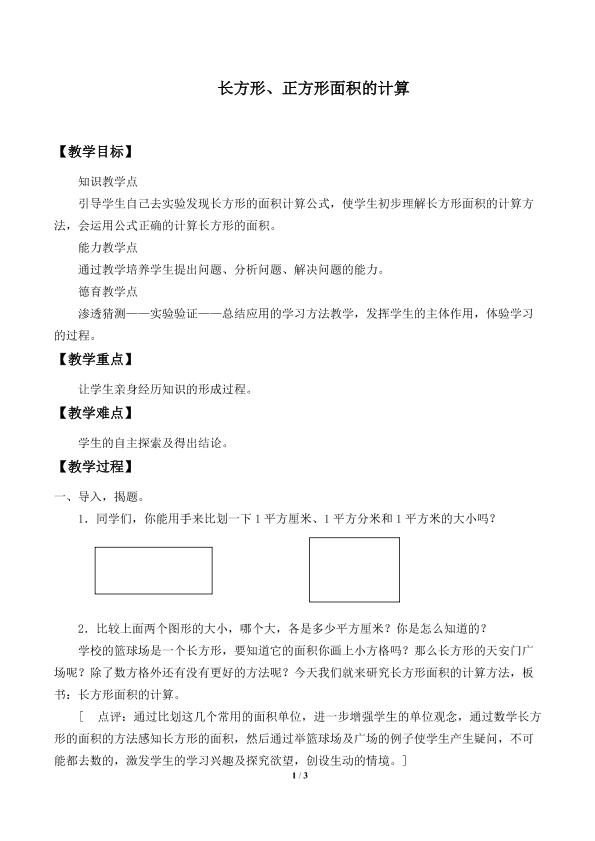 长方形、正方形面积的计算

【教学目标】

知识教学点

引导学生自己去实验发现长方形的面积计算公式，使学生初步理解长方形面积的计算方法，会运用公式正确的计算长方形的面积。

能力教学点

通过教学培养学生提出问题、分析问题、解决问题的能力。

德育教学点

渗透猜测——实验验证——总结应用的学习方法教学，发挥学生的主体作用，体验学习的过程。

【教学重点】

让学生亲身经历知识的形成过程。

【教学难点】

学生的自主探索及得出结论。

【教学过程】

一、导入，揭题。

1．同学们，你能用手来比划一下1平方厘米、1平方分米和1平方米的大小吗？

2．比较上面两个图形的大小，哪个大，各是多少平方厘米？你是怎么知道的？

学校的篮球场是一个长方形，要知道它的面积你画上小方格吗？那么长方形的天安门广场呢？除了数方格外还有没有更好的方法呢？今天我们就来研究长方形面积的计算方法，板书：长方形面积的计算。

［ 点评：通过比划这几个常用的面积单位，进一步增强学生的单位观念，通过数学长方形的面积的方法感知长方形的面积，然后通过举篮球场及广场的例子使学生产生疑问，不可能都去数的，激发学生的学习兴趣及探究欲望，创设生动的情境。］

1 / 3